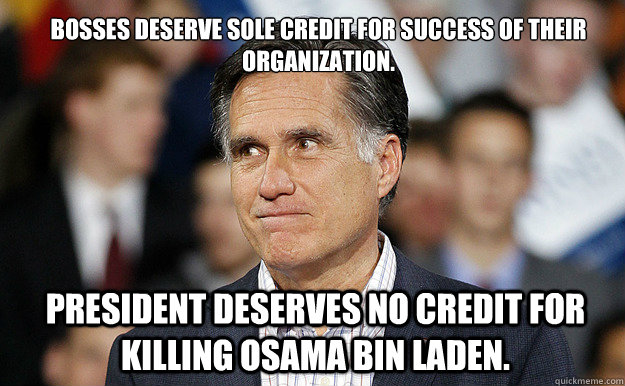 BOSSES DESERVE SOLE CREDIT FOR SUCCESS OF THEIR ORGANIZATION.

PRESIDENT DESERVES NO CREDIT FOR KILLING OSAMA BIN LADEN.

quickmeme.com